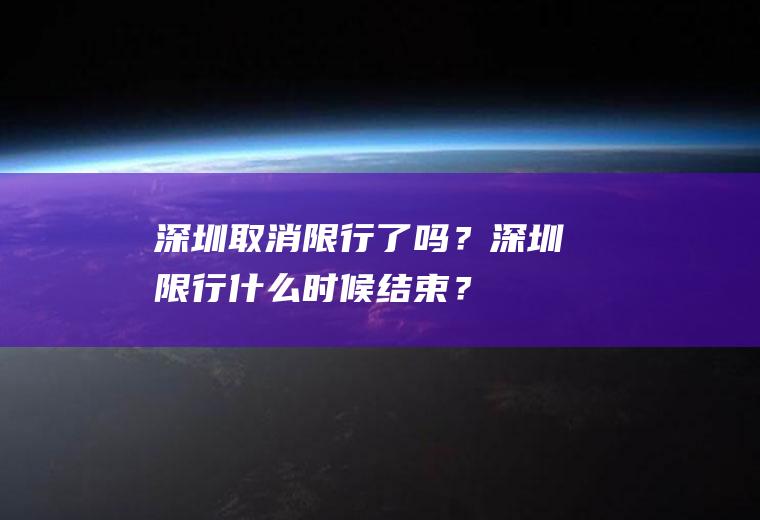 深圳取消限行了吗？深圳限行什么时候结束？